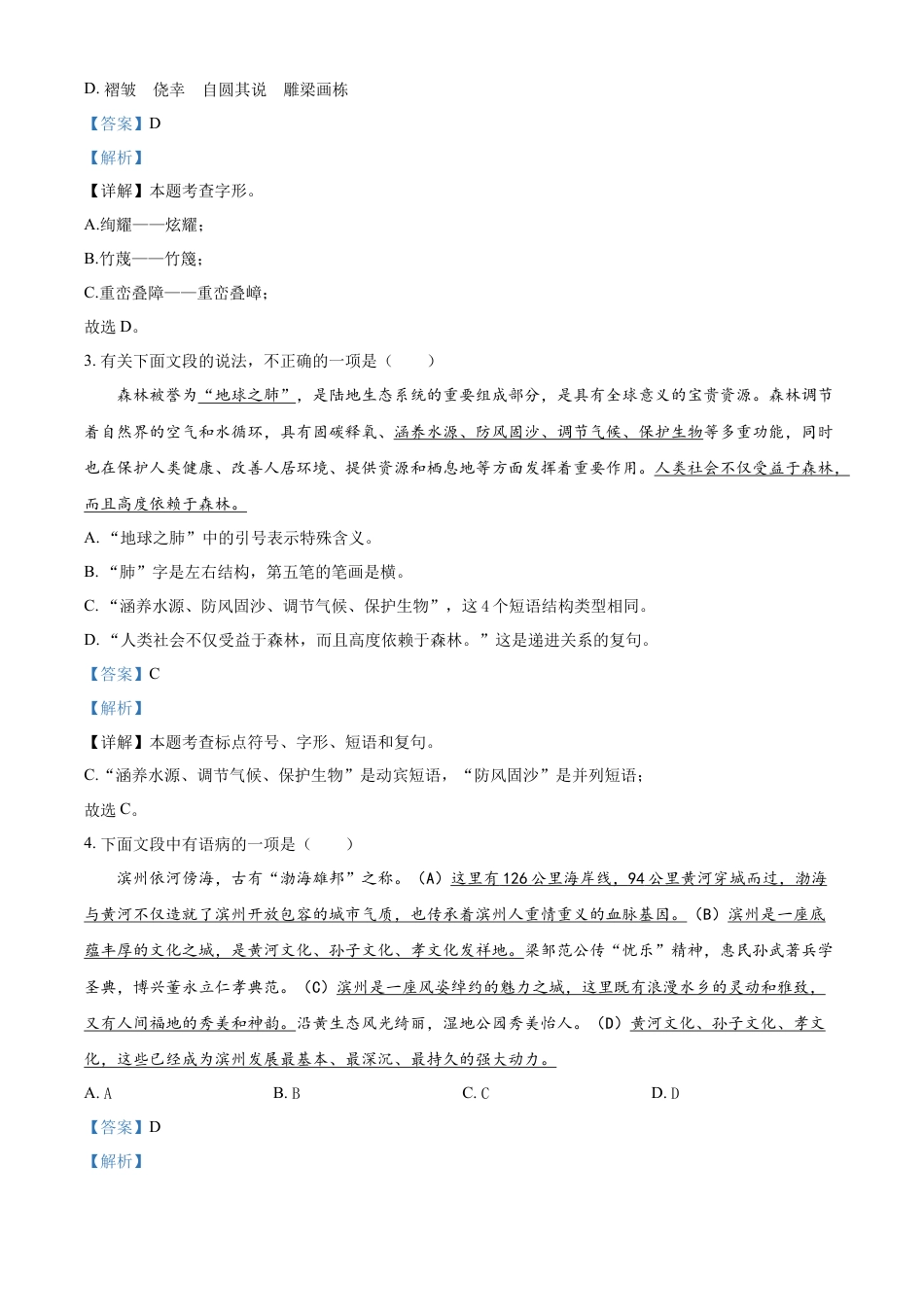 D. 褶皱　侥幸　自圆其说　雕梁画栋

【答案】D

【解析】

【详解】本题考查字形。

A.绚耀——炫耀；

B.竹蔑——竹篾；

C.重峦叠障——重峦叠嶂；

故选 D。

3. 有关下面文段的说法，不正确的一项是（　　）

森林被誉为“地球之肺”，是陆地生态系统的重要组成部分，是具有全球意义的宝贵资源。森林调节着自然界的空气和水循环，具有固碳释氧、涵养水源、防风固沙、调节气候、保护生物等多重功能，同时也在保护人类健康、改善人居环境、提供资源和栖息地等方面发挥着重要作用。人类社会不仅受益于森林，而且高度依赖于森林。

A. “地球之肺”中的引号表示特殊含义。

B. “肺”字是左右结构，第五笔的笔画是横。

C. “涵养水源、防风固沙、调节气候、保护生物”，这 4 个短语结构类型相同。

D. “人类社会不仅受益于森林，而且高度依赖于森林。”这是递进关系的复句。

【答案】C

【解析】

【详解】本题考查标点符号、字形、短语和复句。

C.“涵养水源、调节气候、保护生物”是动宾短语，“防风固沙”是并列短语；

故选 C。

4. 下面文段中有语病的一项是（　　）

滨州依河傍海，古有“渤海雄邦”之称。（A）这里有 126 公里海岸线，94 公里黄河穿城而过，渤海与黄河不仅造就了滨州开放包容的城市气质，也传承着滨州人重情重义的血脉基因。（B）滨州是一座底蕴丰厚的文化之城，是黄河文化、孙子文化、孝文化发祥地。梁邹范公传“忧乐”精神，惠民孙武著兵学圣典，博兴董永立仁孝典范。（C）滨州是一座风姿绰约的魅力之城，这里既有浪漫水乡的灵动和雅致，又有人间福地的秀美和神韵。沿黄生态风光绮丽，湿地公园秀美怡人。（D）黄河文化、孙子文化、孝文化，这些已经成为滨州发展最基本、最深沉、最持久的强大动力。

A. A　　B. B　　C. C　　D. D

【答案】D

【解析】